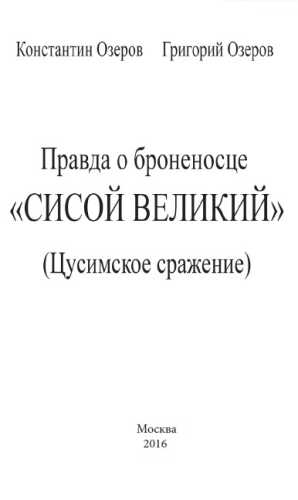 Константин Озеров Григорий Озеров

Правда о броненосце
«СИСОЙ ВЕЛИКИЙ»
(Цусимское сражение)

Москва
2016